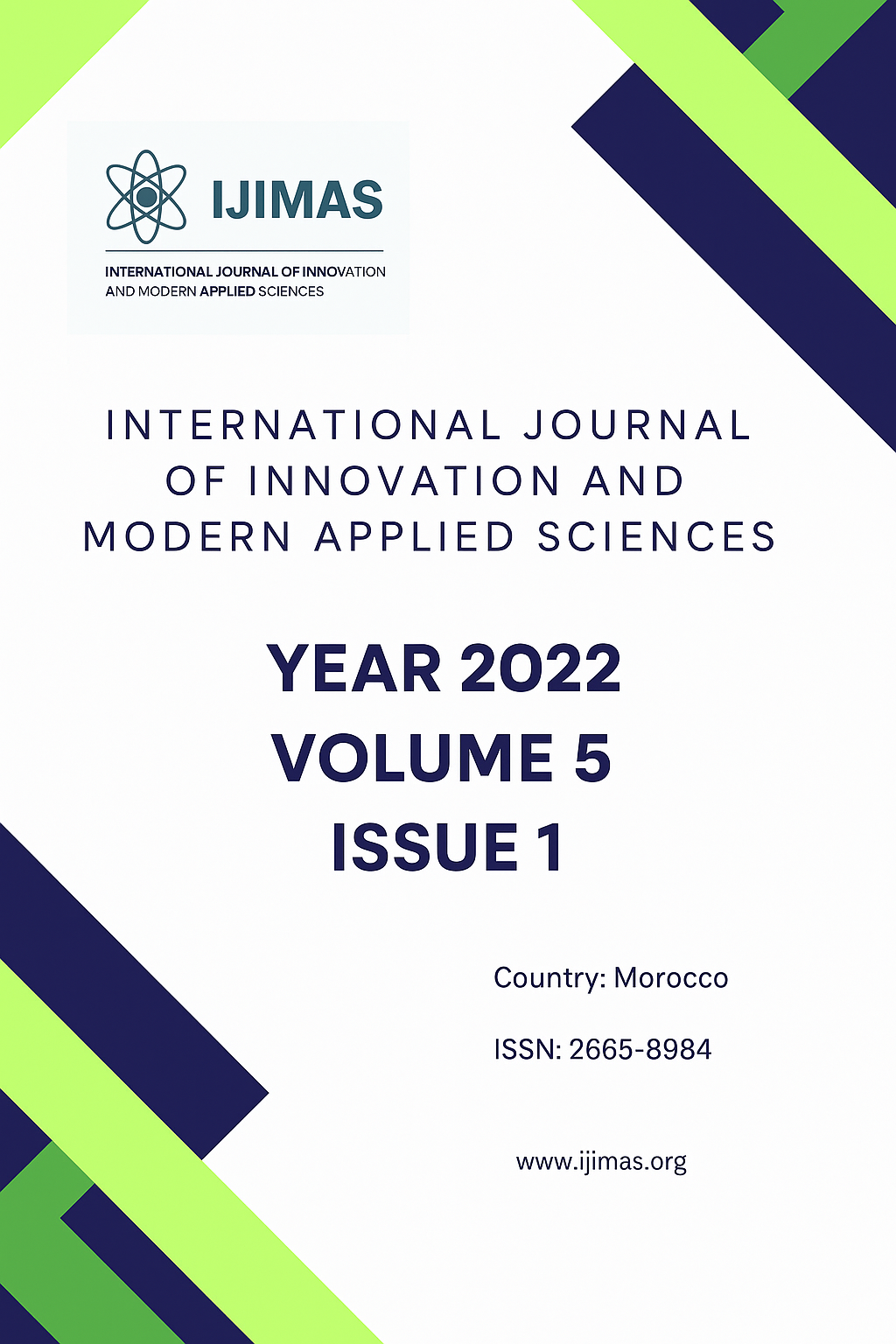 IJIMAS

INTERNATIONAL JOURNAL OF INNOVATION AND MODERN APPLIED SCIENCES

INTERNATIONAL JOURNAL OF INNOVATION AND MODERN APPLIED SCIENCES

YEAR 2022
VOLUME 5
ISSUE 1

Country: Morocco

ISSN: 2665-8984

www.ijimas.org